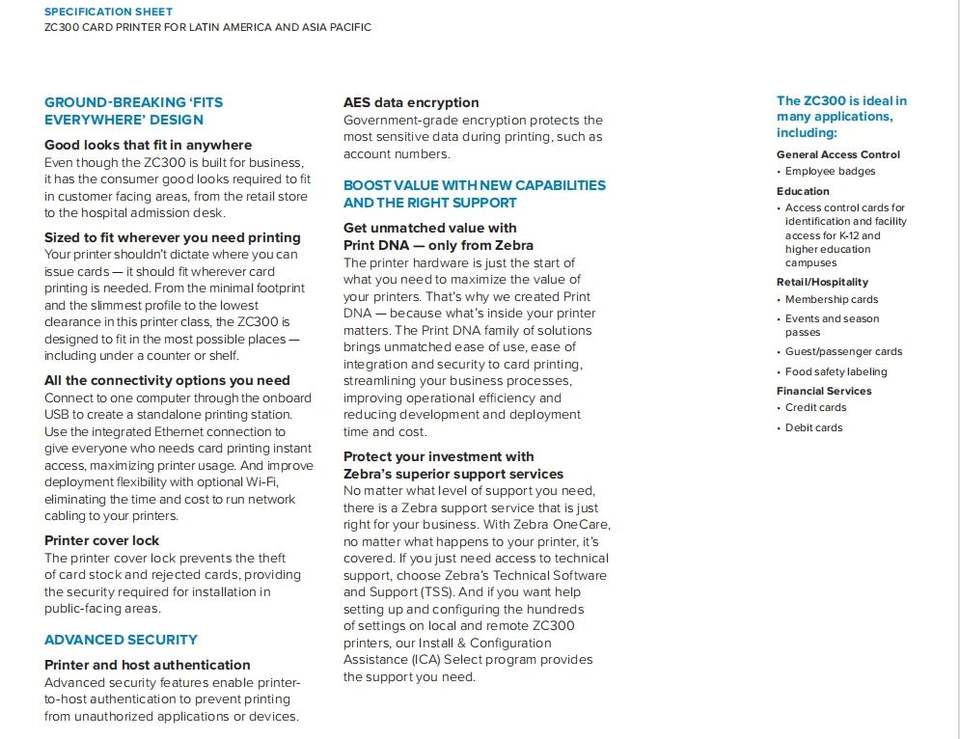 SPECIFICATION SHEET
ZC300 CARD PRINTER FOR LATIN AMERICA AND ASIA PACIFIC

GROUND-BREAKING 'FITS EVERYWHERE' DESIGN

Good looks that fit in anywhere
Even though the ZC300 is built for business, it has the consumer good looks required to fit in customer facing areas, from the retail store to the hospital admission desk.

Sized to fit wherever you need printing
Your printer shouldn't dictate where you can issue cards — it should fit wherever card printing is needed. From the minimal footprint and the slimmest profile to the lowest clearance in this printer class, the ZC300 is designed to fit in the most possible places — including under a counter or shelf.

All the connectivity options you need
Connect to one computer through the onboard USB to create a standalone printing station. Use the integrated Ethernet connection to give everyone who needs card printing instant access, maximizing printer usage. And improve deployment flexibility with optional Wi-Fi, eliminating the time and cost to run network cabling to your printers.

Printer cover lock
The printer cover lock prevents the theft of card stock and rejected cards, providing the security required for installation in public-facing areas.

ADVANCED SECURITY

Printer and host authentication
Advanced security features enable printer-to-host authentication to prevent printing from unauthorized applications or devices.

AES data encryption
Government-grade encryption protects the most sensitive data during printing, such as account numbers.

BOOST VALUE WITH NEW CAPABILITIES AND THE RIGHT SUPPORT

Get unmatched value with Print DNA — only from Zebra
The printer hardware is just the start of what you need to maximize the value of your printers. That's why we created Print DNA — because what's inside your printer matters. The Print DNA family of solutions brings unmatched ease of use, ease of integration and security to card printing, streamlining your business processes, improving operational efficiency and reducing development and deployment time and cost.

Protect your investment with Zebra's superior support services
No matter what level of support you need, there is a Zebra support service that is just right for your business. With Zebra OneCare, no matter what happens to your printer, it's covered. If you just need access to technical support, choose Zebra's Technical Software and Support (TSS). And if you want help setting up and configuring the hundreds of settings on local and remote ZC300 printers, our Install & Configuration Assistance (ICA) Select program provides the support you need.

The ZC300 is ideal in many applications, including:

General Access Control
• Employee badges

Education
• Access control cards for identification and facility access for K-12 and higher education campuses

Retail/Hospitality
• Membership cards
• Events and season passes
• Guest/passenger cards
• Food safety labeling

Financial Services
• Credit cards
• Debit cards